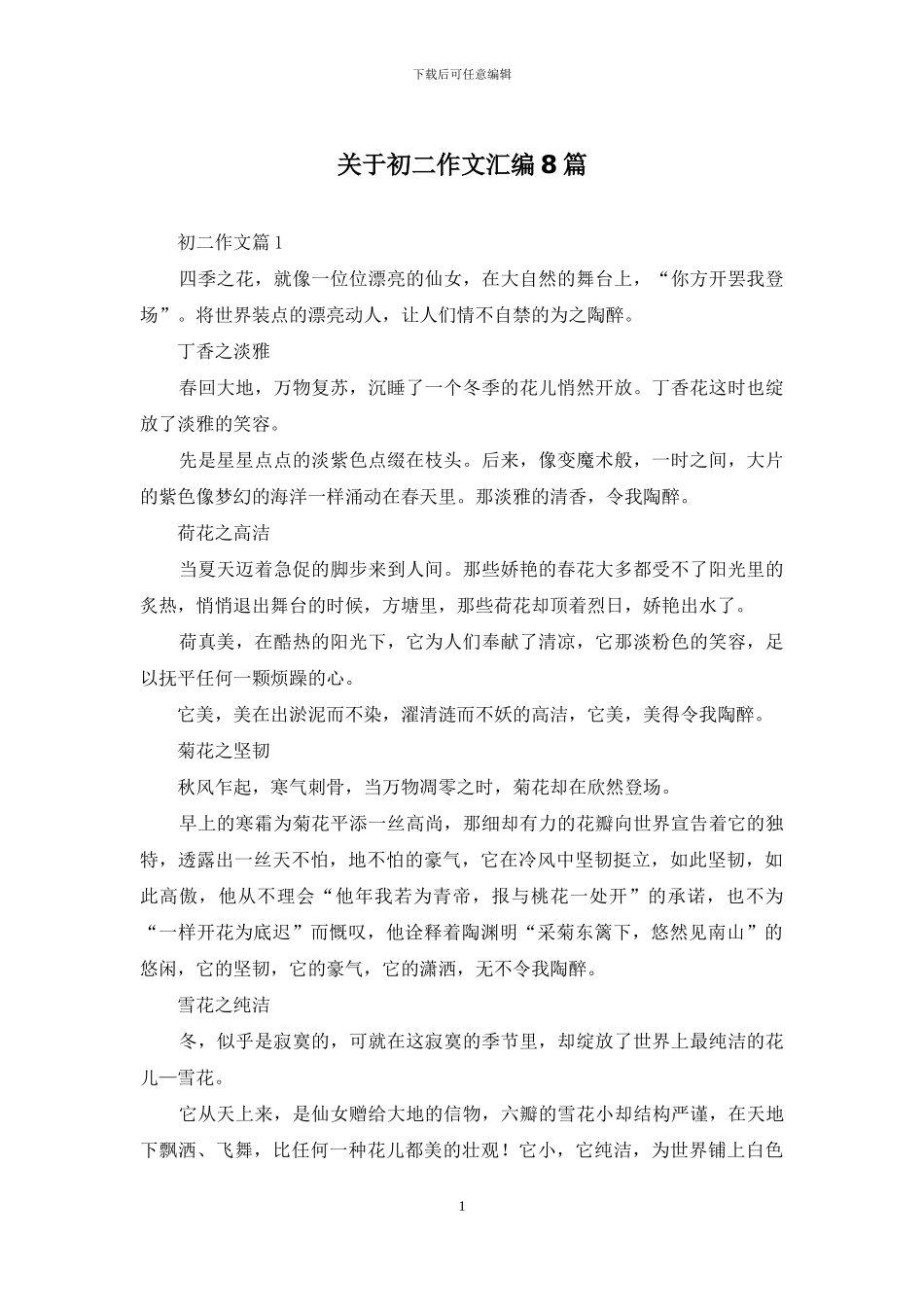 下载后可任意编辑

关于初二作文汇编8篇

初二作文篇1

四季之花，就像一位位漂亮的仙女，在大自然的舞台上，“你方开罢我登场”。将世界装点的漂亮动人，让人们情不自禁的为之陶醉。

丁香之淡雅

春回大地，万物复苏，沉睡了一个冬季的花儿悄然开放。丁香花这时也绽放了淡雅的笑容。

先是星星点点的淡紫色点缀在枝头。后来，像变魔术般，一时之间，大片的紫色像梦幻的海洋一样涌动在春天里。那淡雅的清香，令我陶醉。

荷花之高洁

当夏天迈着急促的脚步来到人间。那些娇艳的春花大多都受不了阳光里的炙热，悄悄退出舞台的时候，方塘里，那些荷花却顶着烈日，娇艳出水了。

荷真美，在酷热的阳光下，它为人们奉献了清凉，它那淡粉色的笑容，足以抚平任何一颗烦躁的心。

它美，美在出淤泥而不染，濯清涟而不妖的高洁，它美，美得令我陶醉。

菊花之坚韧

秋风乍起，寒气刺骨，当万物凋零之时，菊花却在欣然登场。

早上的寒霜为菊花平添一丝高尚，那细却有力的花瓣向世界宣告着它的独特，透露出一丝天不怕，地不怕的豪气，它在冷风中坚韧挺立，如此坚韧，如此高傲，他从不理会“他年我若为青帝，报与桃花一处开”的承诺，也不为“一样开花为底迟”而慨叹，他诠释着陶渊明“采菊东篱下，悠然见南山”的悠闲，它的坚韧，它的豪气，它的潇洒，无不令我陶醉。

雪花之纯洁

冬，似乎是寂寞的，可就在这寂寞的季节里，却绽放了世界上最纯洁的花儿—雪花。

它从天上来，是仙女赠给大地的信物，六瓣的雪花小却结构严谨，在天地下飘洒、飞舞，比任何一种花儿都美的壮观！它小，它纯洁，为世界铺上白色

1